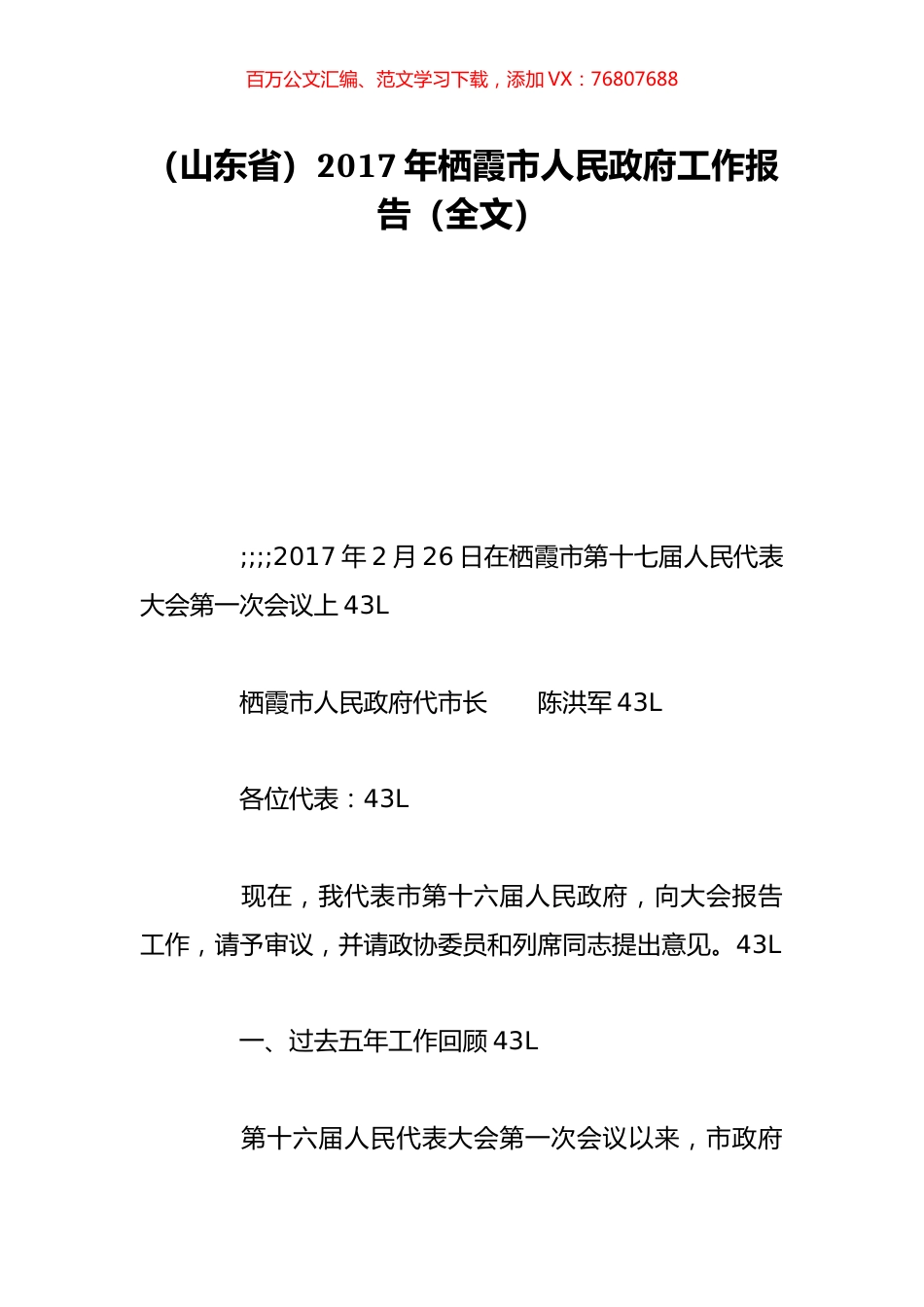 百万公文汇编、范文学习下载，添加 VX：76807688

（山东省）2017 年栖霞市人民政府工作报告（全文）

;;;;2017 年 2 月 26 日在栖霞市第十七届人民代表大会第一次会议上 43L

栖霞市人民政府代市长　　陈洪军 43L

各位代表：43L

现在，我代表市第十六届人民政府，向大会报告工作，请予审议，并请政协委员和列席同志提出意见。43L

一、过去五年工作回顾 43L

第十六届人民代表大会第一次会议以来，市政府